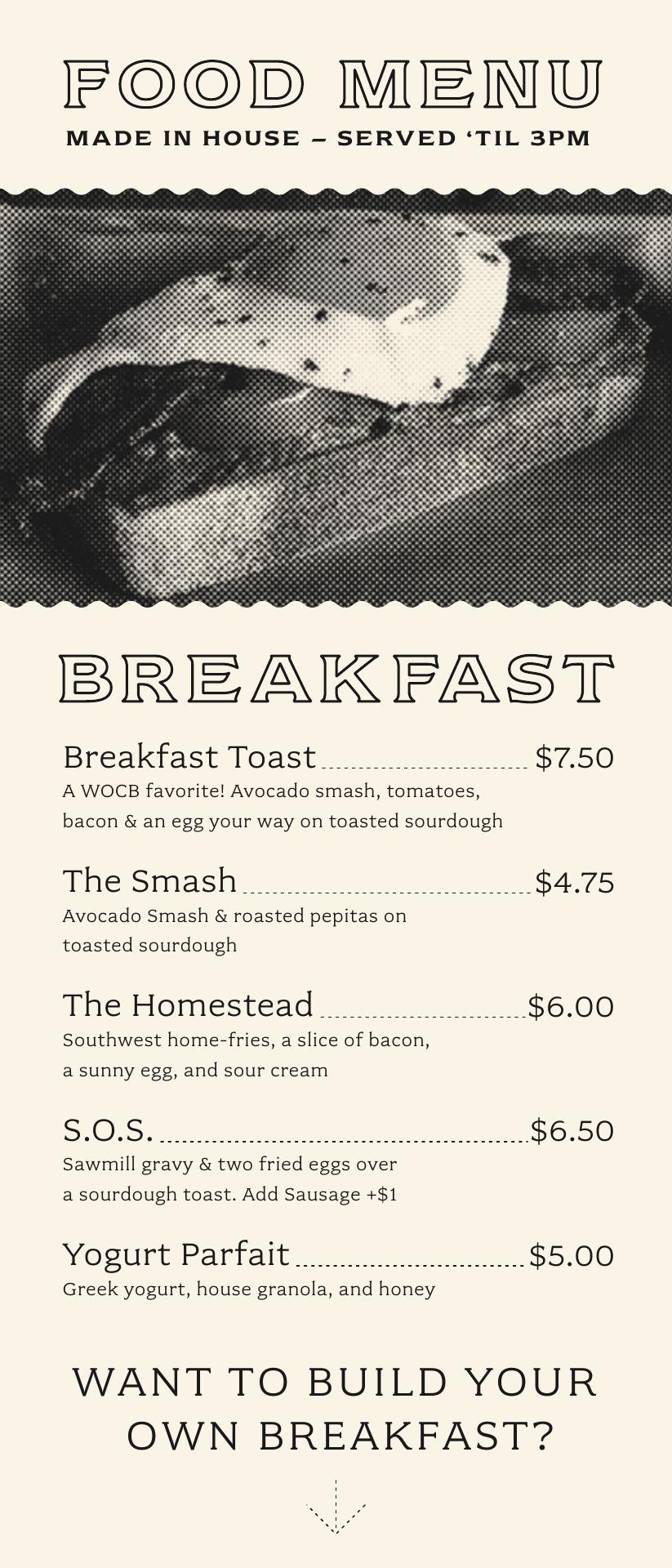 FOOD MENU
MADE IN HOUSE – SERVED 'TIL 3PM

BREAKFAST

Breakfast Toast $7.50
A WOCB favorite! Avocado smash, tomatoes, bacon & an egg your way on toasted sourdough

The Smash $4.75
Avocado Smash & roasted pepitas on toasted sourdough

The Homestead $6.00
Southwest home-fries, a slice of bacon, a sunny egg, and sour cream

S.O.S. $6.50
Sawmill gravy & two fried eggs over a sourdough toast. Add Sausage +$1

Yogurt Parfait $5.00
Greek yogurt, house granola, and honey

WANT TO BUILD YOUR OWN BREAKFAST?